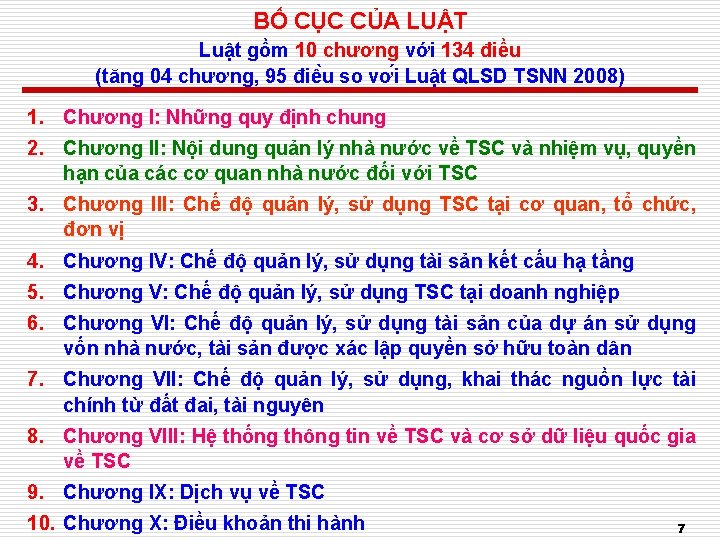 BỐ CỤC CỦA LUẬT
Luật gồm 10 chương với 134 điều
(tăng 04 chương, 95 điều so với Luật QLSD TSNN 2008)

1. Chương I: Những quy định chung
2. Chương II: Nội dung quản lý nhà nước về TSC và nhiệm vụ, quyền hạn của các cơ quan nhà nước đối với TSC
3. Chương III: Chế độ quản lý, sử dụng TSC tại cơ quan, tổ chức, đơn vị
4. Chương IV: Chế độ quản lý, sử dụng tài sản kết cấu hạ tầng
5. Chương V: Chế độ quản lý, sử dụng TSC tại doanh nghiệp
6. Chương VI: Chế độ quản lý, sử dụng tài sản của dự án sử dụng vốn nhà nước, tài sản được xác lập quyền sở hữu toàn dân
7. Chương VII: Chế độ quản lý, sử dụng, khai thác nguồn lực tài chính từ đất đai, tài nguyên
8. Chương VIII: Hệ thống thông tin về TSC và cơ sở dữ liệu quốc gia về TSC
9. Chương IX: Dịch vụ về TSC
10. Chương X: Điều khoản thi hành

7